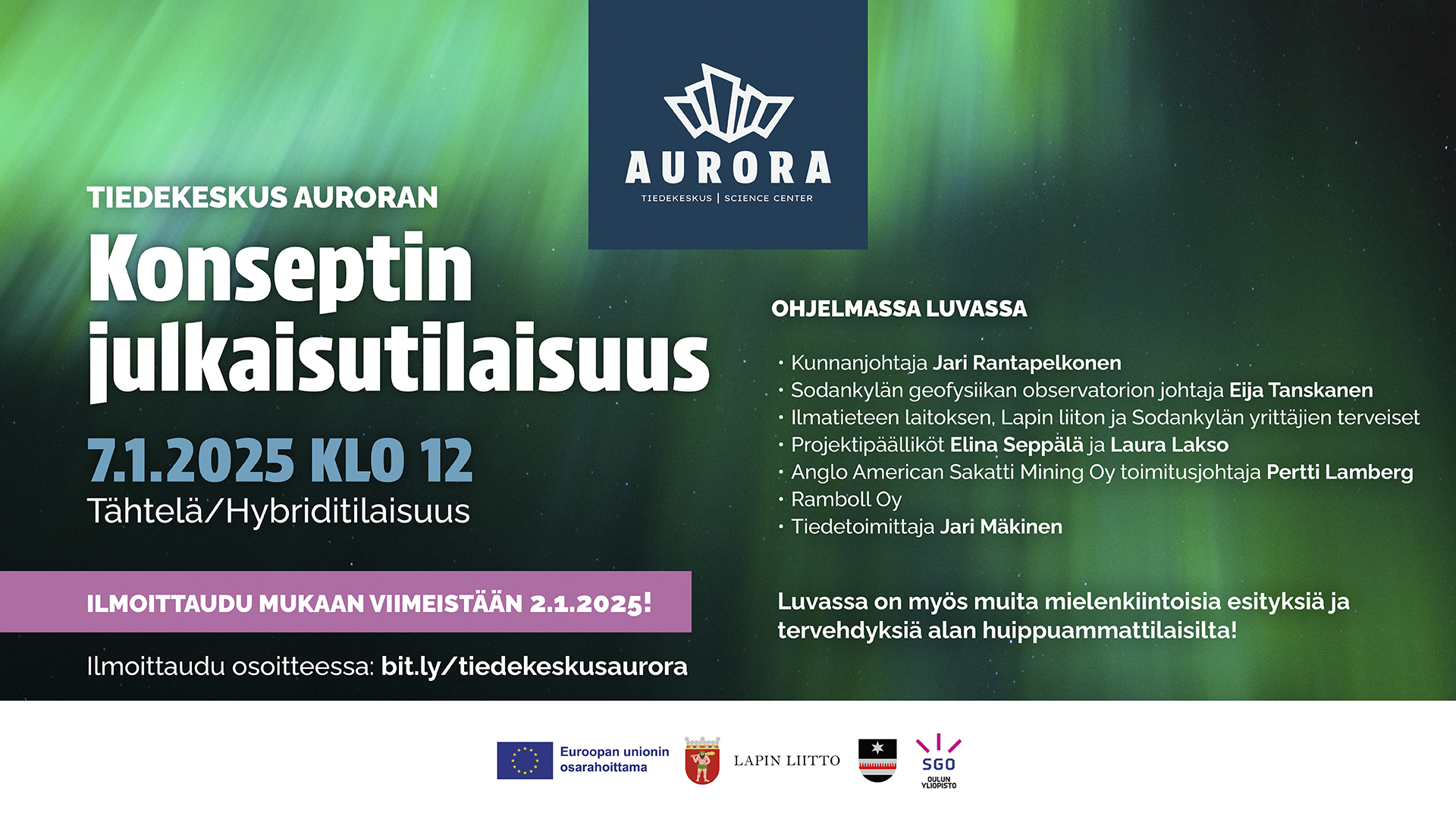 AURORA
TIEDEKESKUS | SCIENCE CENTER

TIEDEKESKUS AURORAN

Konseptin julkaisutilaisuus

7.1.2025 KLO 12
Tähtelä/Hybriditilaisuus

ILMOITTAUDU MUKAAN VIIMEISTÄÄN 2.1.2025!

Ilmoittaudu osoitteessa: bit.ly/tiedekeskusaurora

OHJELMASSA LUVASSA

• Kunnanjohtaja Jari Rantapelkonen
• Sodankylän geofysiikan observatorion johtaja Eija Tanskanen
• Ilmatieteen laitoksen, Lapin liiton ja Sodankylän yrittäjien terveiset
• Projektipäälliköt Elina Seppälä ja Laura Lakso
• Anglo American Sakatti Mining Oy toimitusjohtaja Pertti Lamberg
• Ramboll Oy
• Tiedetoimittaja Jari Mäkinen

Luvassa on myös muita mielenkiintoisia esityksiä ja tervehdyksiä alan huippuammattilaisilta!

Euroopan unionin osarahoittama

LAPIN LIITTO

SGO
OULUN YLIOPISTO